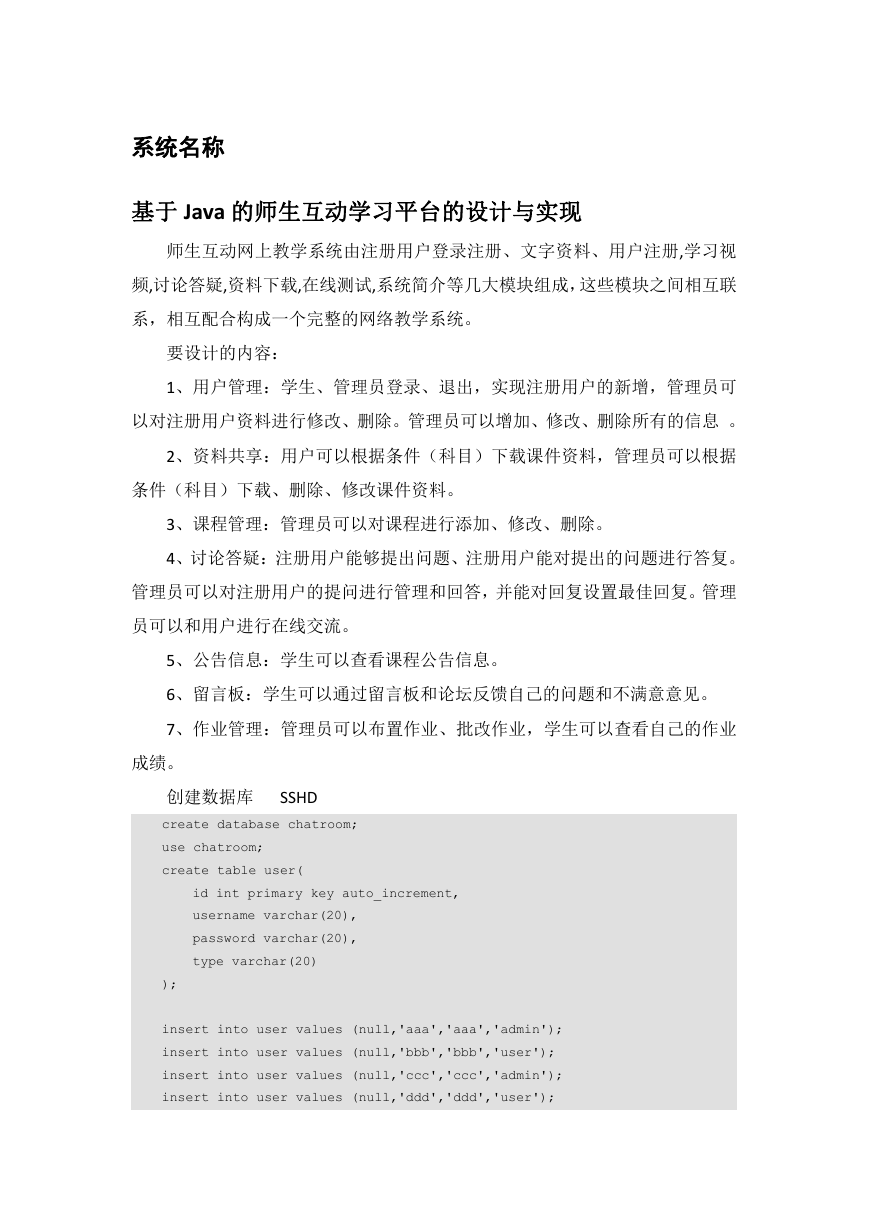 系统名称

基于 Java 的师生互动学习平台的设计与实现

师生互动网上教学系统由注册用户登录注册、文字资料、用户注册,学习视频,讨论答疑,资料下载,在线测试,系统简介等几大模块组成,这些模块之间相互联系，相互配合构成一个完整的网络教学系统。

要设计的内容：

1、用户管理：学生、管理员登录、退出，实现注册用户的新增，管理员可以对注册用户资料进行修改、删除。管理员可以增加、修改、删除所有的信息 。

2、资料共享：用户可以根据条件（科目）下载课件资料，管理员可以根据条件（科目）下载、删除、修改课件资料。

3、课程管理：管理员可以对课程进行添加、修改、删除。

4、讨论答疑：注册用户能够提出问题、注册用户能对提出的问题进行答复。管理员可以对注册用户的提问进行管理和回答，并能对回复设置最佳回复。管理员可以和用户进行在线交流。

5、公告信息：学生可以查看课程公告信息。

6、留言板：学生可以通过留言板和论坛反馈自己的问题和不满意意见。

7、作业管理：管理员可以布置作业、批改作业，学生可以查看自己的作业成绩。

创建数据库 SSHD

create database chatroom;
use chatroom;
create table user(
    id int primary key auto_increment,
    username varchar(20),
    password varchar(20),
    type varchar(20)
);

insert into user values (null,'aaa','aaa','admin');
insert into user values (null,'bbb','bbb','user');
insert into user values (null,'ccc','ccc','admin');
insert into user values (null,'ddd','ddd','user');